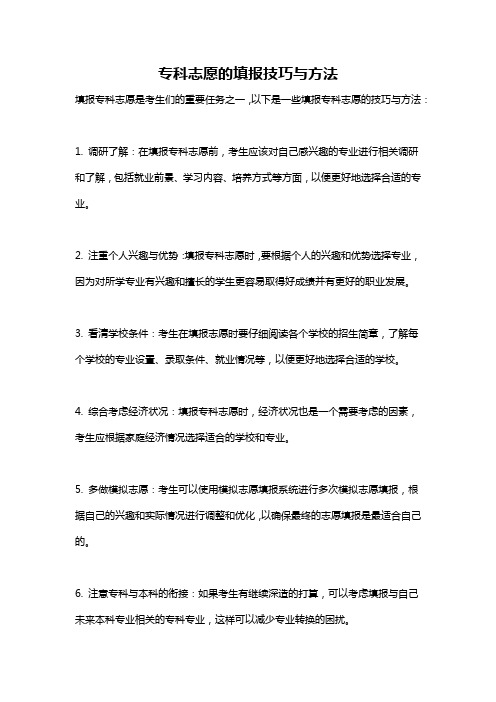 专科志愿的填报技巧与方法

填报专科志愿是考生们的重要任务之一，以下是一些填报专科志愿的技巧与方法：

1. 调研了解：在填报专科志愿前，考生应该对自己感兴趣的专业进行相关调研和了解，包括就业前景、学习内容、培养方式等方面，以便更好地选择合适的专业。

2. 注重个人兴趣与优势：填报专科志愿时，要根据个人的兴趣和优势选择专业，因为对所学专业有兴趣和擅长的学生更容易取得好成绩并有更好的职业发展。

3. 看清学校条件：考生在填报志愿时要仔细阅读各个学校的招生简章，了解每个学校的专业设置、录取条件、就业情况等，以便更好地选择合适的学校。

4. 综合考虑经济状况：填报专科志愿时，经济状况也是一个需要考虑的因素，考生应根据家庭经济情况选择适合的学校和专业。

5. 多做模拟志愿：考生可以使用模拟志愿填报系统进行多次模拟志愿填报，根据自己的兴趣和实际情况进行调整和优化，以确保最终的志愿填报是最适合自己的。

6. 注意专科与本科的衔接：如果考生有继续深造的打算，可以考虑填报与自己未来本科专业相关的专科专业，这样可以减少专业转换的困扰。